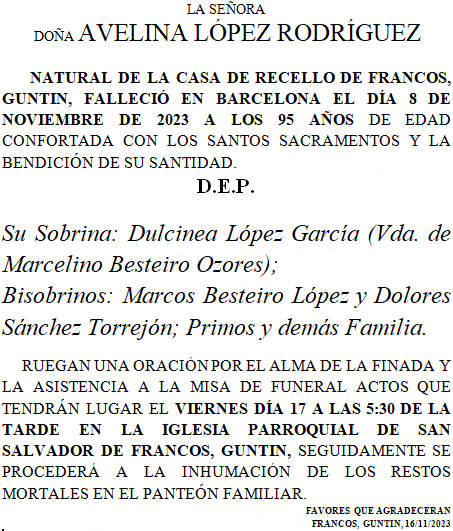 LA SEÑORA
DOÑA AVELINA LÓPEZ RODRÍGUEZ

NATURAL DE LA CASA DE RECELLO DE FRANCOS, GUNTIN, FALLECIÓ EN BARCELONA EL DÍA 8 DE NOVIEMBRE DE 2023 A LOS 95 AÑOS DE EDAD CONFORTADA CON LOS SANTOS SACRAMENTOS Y LA BENDICIÓN DE SU SANTIDAD.

D.E.P.

Su Sobrina: Dulcinea López García (Vda. de Marcelino Besteiro Ozores);
Bisobrinos: Marcos Besteiro López y Dolores Sánchez Torrejón; Primos y demás Familia.

RUEGAN UNA ORACIÓN POR EL ALMA DE LA FINADA Y LA ASISTENCIA A LA MISA DE FUNERAL ACTOS QUE TENDRÁN LUGAR EL VIERNES DÍA 17 A LAS 5:30 DE LA TARDE EN LA IGLESIA PARROQUIAL DE SAN SALVADOR DE FRANCOS, GUNTIN, SEGUIDAMENTE SE PROCEDERÁ A LA INHUMACIÓN DE LOS RESTOS MORTALES EN EL PANTEÓN FAMILIAR.

FAVORES QUE AGRADECERAN
FRANCOS, GUNTIN, 16/11/2023